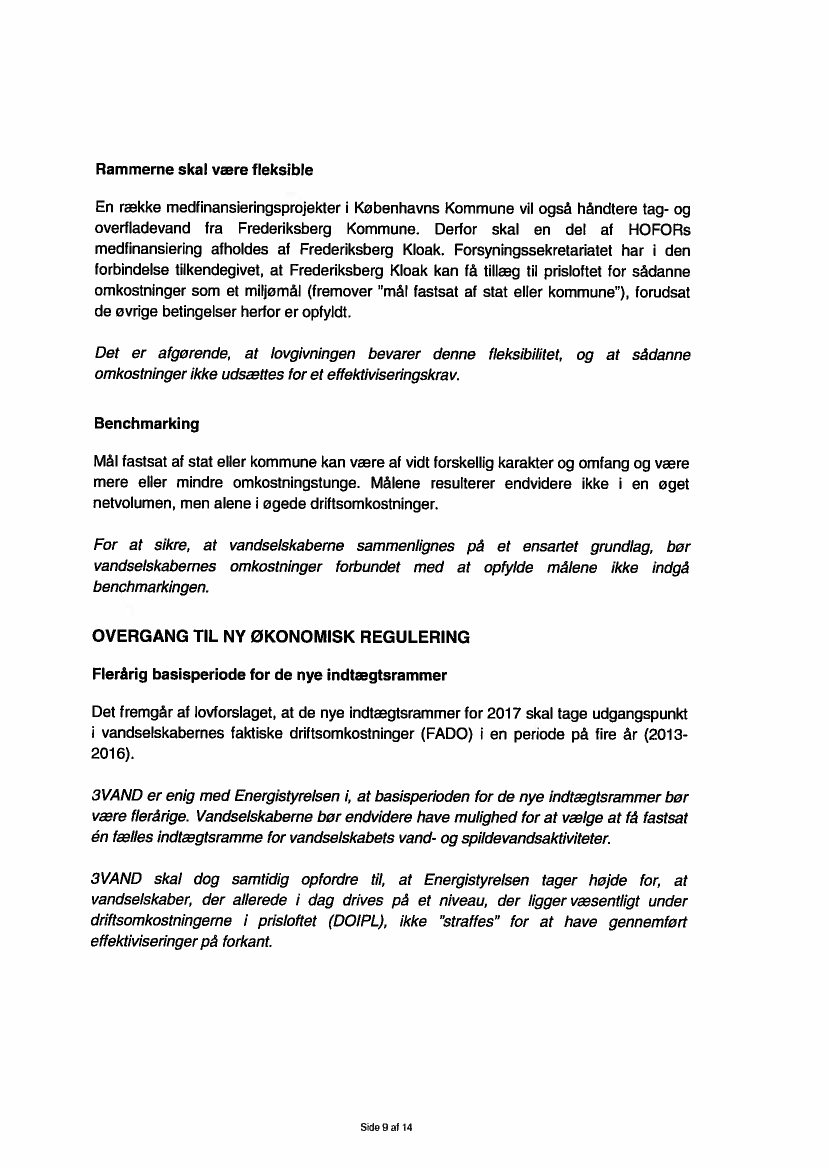 Rammerne skal være fleksible

En række medfinansieringsprojekter i Københavns Kommune vil også håndtere tag- og overfladevand fra Frederiksberg Kommune. Derfor skal en del af HOFORs medfinansiering afholdes af Frederiksberg Kloak. Forsyningssekretariatet har i den forbindelse tilkendegivet, at Frederiksberg Kloak kan få tillæg til prisloftet for sådanne omkostninger som et miljømål (fremover "mål fastsat af stat eller kommune"), forudsat de øvrige betingelser herfor er opfyldt.

Det er afgørende, at lovgivningen bevarer denne fleksibilitet, og at sådanne omkostninger ikke udsættes for et effektiviseringskrav.

Benchmarking

Mål fastsat af stat eller kommune kan være af vidt forskellig karakter og omfang og være mere eller mindre omkostningstunge. Målene resulterer endvidere ikke i en øget netvolumen, men alene i øgede driftsomkostninger.

For at sikre, at vandselskaberne sammenlignes på et ensartet grundlag, bør vandselskabernes omkostninger forbundet med at opfylde målene ikke indgå benchmarkingen.

OVERGANG TIL NY ØKONOMISK REGULERING

Flerårig basisperiode for de nye indtægtsrammer

Det fremgår af lovforslaget, at de nye indtægtsrammer for 2017 skal tage udgangspunkt i vandselskabernes faktiske driftsomkostninger (FADO) i en periode på fire år (2013-2016).

3VAND er enig med Energistyrelsen i, at basisperioden for de nye indtægtsrammer bør være flerårige. Vandselskaberne bør endvidere have mulighed for at vælge at få fastsat én fælles indtægtsramme for vandselskabets vand- og spildevandsaktiviteter.

3VAND skal dog samtidig opfordre til, at Energistyrelsen tager højde for, at vandselskaber, der allerede i dag drives på et niveau, der ligger væsentligt under driftsomkostningerne i prisloftet (DOIPL), ikke "straffes" for at have gennemført effektiviseringer på forkant.

Side 9 af 14